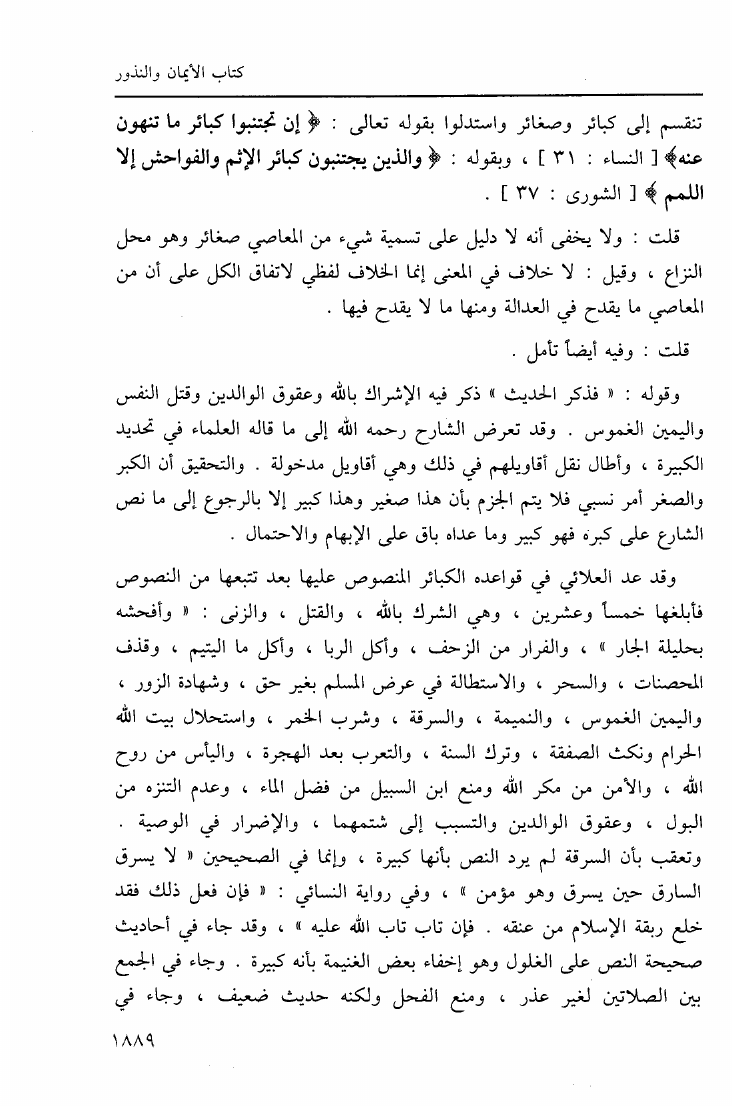 كتاب الأيمان والنذور

تنقسم إلى كبائر وصغائر واستدلوا بقوله تعالى : ﴿ إن تجتنبوا كبائر ما تنهون عنه﴾ [ النساء : ٣١ ] ، وبقوله : ﴿ والذين يجتنبون كبائر الإثم والفواحش إلا اللمم ﴾ [ الشورى : ٣٧ ] .

قلت : ولا يخفى أنه لا دليل على تسمية شيء من المعاصي صغائر وهو محل النزاع ، وقيل : لا خلاف في المعنى إنما الخلاف لفظي لاتفاق الكل على أن من المعاصي ما يقدح في العدالة ومنها ما لا يقدح فيها .

قلت : وفيه أيضاً تأمل .

وقوله : « فذكر الحديث » ذكر فيه الإشراك بالله وعقوق الوالدين وقتل النفس واليمين الغموس . وقد تعرض الشارح رحمه الله إلى ما قاله العلماء في تحديد الكبيرة ، وأطال نقل أقاويلهم في ذلك وهي أقاويل مدخولة . والتحقيق أن الكبر والصغر أمر نسبي فلا يتم الجزم بأن هذا صغير وهذا كبير إلا بالرجوع إلى ما نص الشارع على كبره فهو كبير وما عداه باق على الإبهام والاحتمال .

وقد عد العلائي في قواعده الكبائر المنصوص عليها بعد تتبعها من النصوص فأبلغها خمساً وعشرين ، وهي الشرك بالله ، والقتل ، والزنى : « وأفحشه بحليلة الجار » ، والفرار من الزحف ، وأكل الربا ، وأكل ما اليتيم ، وقذف المحصنات ، والسحر ، والاستطالة في عرض المسلم بغير حق ، وشهادة الزور ، واليمين الغموس ، والنميمة ، والسرقة ، وشرب الخمر ، واستحلال بيت الله الحرام ونكث الصفقة ، وترك السنة ، والتعرب بعد الهجرة ، واليأس من روح الله ، والأمن من مكر الله ومنع ابن السبيل من فضل الماء ، وعدم التنزه من البول ، وعقوق الوالدين والتسبب إلى شتمهما ، والإضرار في الوصية . وتعقب بأن السرقة لم يرد النص بأنها كبيرة ، وإنما في الصحيحين « لا يسرق السارق حين يسرق وهو مؤمن » ، وفي رواية النسائي : « فإن فعل ذلك فقد خلع ربقة الإسلام من عنقه . فإن تاب تاب الله عليه » ، وقد جاء في أحاديث صحيحة النص على الغلول وهو إخفاء بعض الغنيمة بأنه كبيرة . وجاء في الجمع بين الصلاتين لغير عذر ، ومنع الفحل ولكنه حديث ضعيف ، وجاء في

١٨٨٩